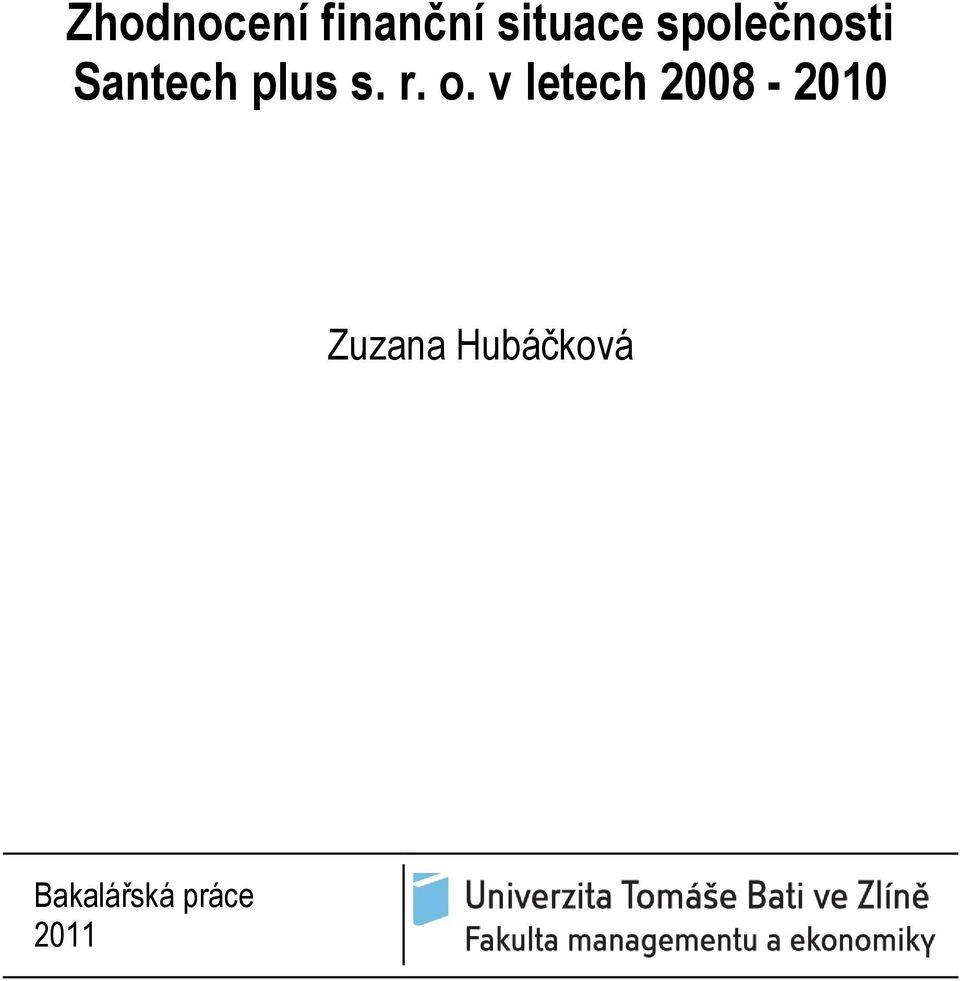 Zhodnocení finanční situace společnosti Santech plus s. r. o. v letech 2008 - 2010

Zuzana Hubáčková

Bakalářská práce
2011

Univerzita Tomáše Bati ve Zlíně
Fakulta managementu a ekonomiky